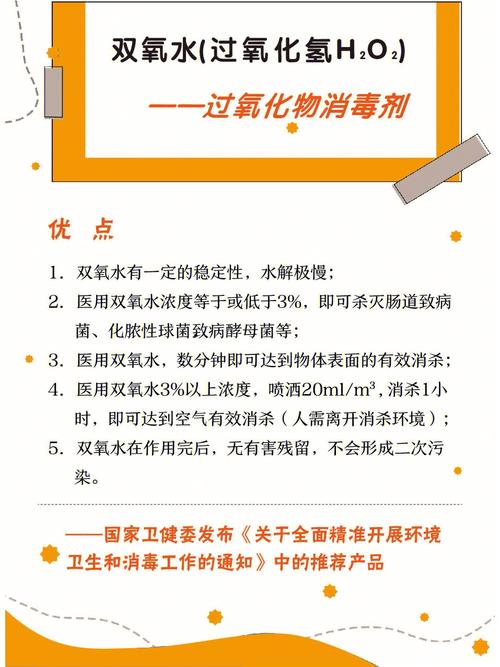 双氧水(过氧化氢$H_2O_2$)

——过氧化物消毒剂

优 点

1. 双氧水有一定的稳定性，水解极慢；

2. 医用双氧水浓度等于或低于3%，即可杀灭肠道致病菌、化脓性球菌致病酵母菌等；

3. 医用双氧水，数分钟即可达到物体表面的有效消杀；

4. 医用双氧水3%以上浓度，喷洒20ml/m³，消杀1小时，即可达到空气有效消杀（人需离开消杀环境）；

5. 双氧水在作用完后，无有害残留，不会形成二次污染。

——国家卫健委发布《关于全面精准开展环境卫生和消毒工作的通知》中的推荐产品